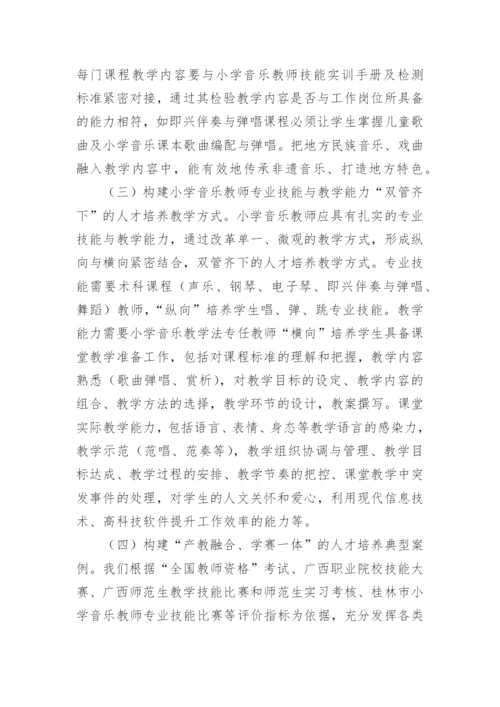 每门课程教学内容要与小学音乐教师技能实训手册及检测标准紧密对接，通过其检验教学内容是否与工作岗位所具备的能力相符，如即兴伴奏与弹唱课程必须让学生掌握儿童歌曲及小学音乐课本歌曲编配与弹唱。把地方民族音乐、戏曲融入教学内容中，能有效地传承非遗音乐、打造地方特色。

（三）构建小学音乐教师专业技能与教学能力“双管齐下”的人才培养教学方式。小学音乐教师应具有扎实的专业技能与教学能力，通过改革单一、微观的教学方式，形成纵向与横向紧密结合，双管齐下的人才培养教学方式。专业技能需要术科课程（声乐、钢琴、电子琴、即兴伴奏与弹唱、舞蹈）教师，“纵向”培养学生唱、弹、跳专业技能。教学能力需要小学音乐教学法专任教师“横向”培养学生具备课堂教学准备工作，包括对课程标准的理解和把握，教学内容熟悉（歌曲弹唱、赏析），对教学目标的设定、教学内容的组合、教学方法的选择，教学环节的设计，教案撰写。课堂实际教学能力，包括语言、表情、身态等教学语言的感染力，教学示范（范唱、范奏等），教学组织协调与管理、教学目标达成、教学过程的安排、教学节奏的把控、课堂教学中突发事件的处理，对学生的人文关怀和爱心，利用现代信息技术、高科技软件提升工作效率的能力等。

（四）构建“产教融合、学赛一体”的人才培养典型案例。我们根据“全国教师资格”考试、广西职业院校技能大赛、广西师范生教学技能比赛和师范生实习考核、桂林市小学音乐教师专业技能比赛等评价指标为依据，充分发挥各类